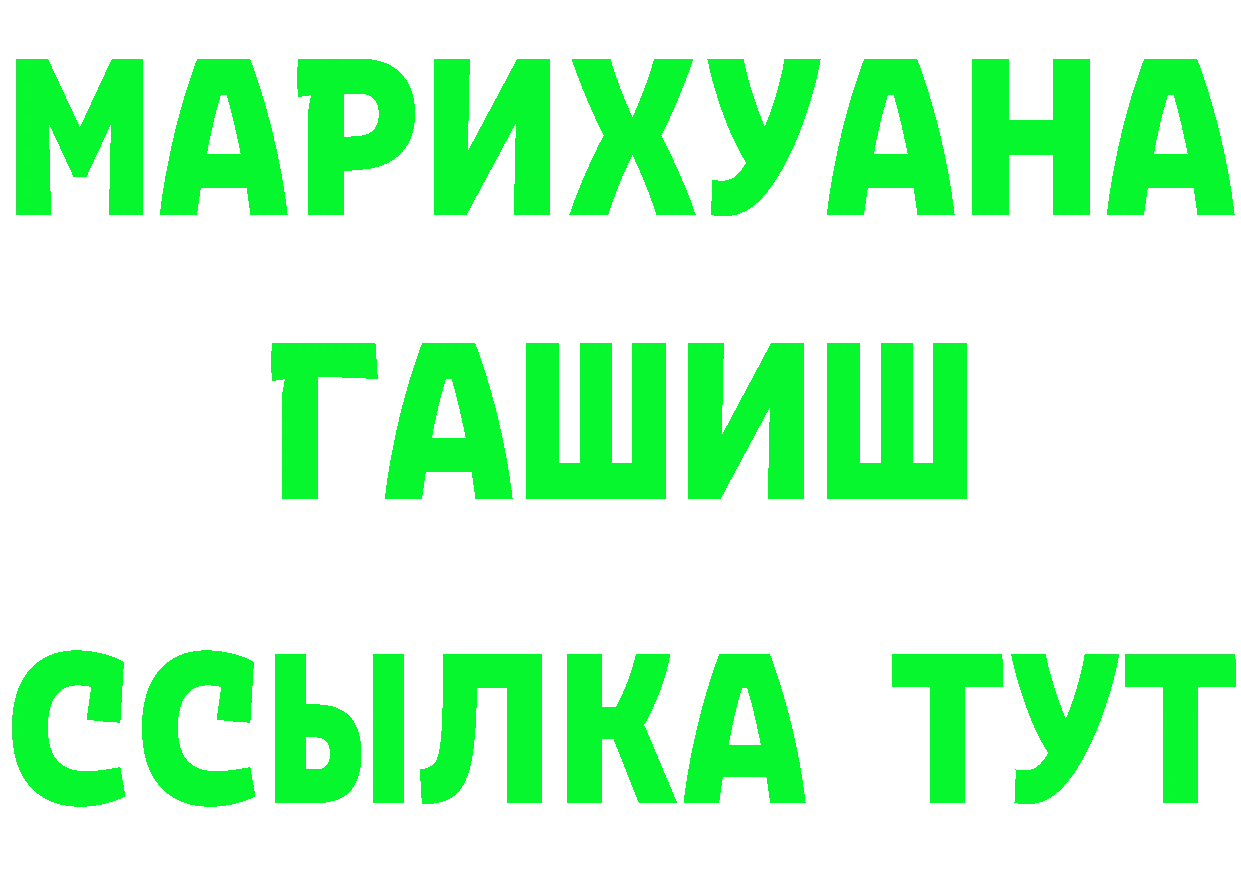 МАРИХУАНА
ГАШИШ
ССЫЛКА ТУТ